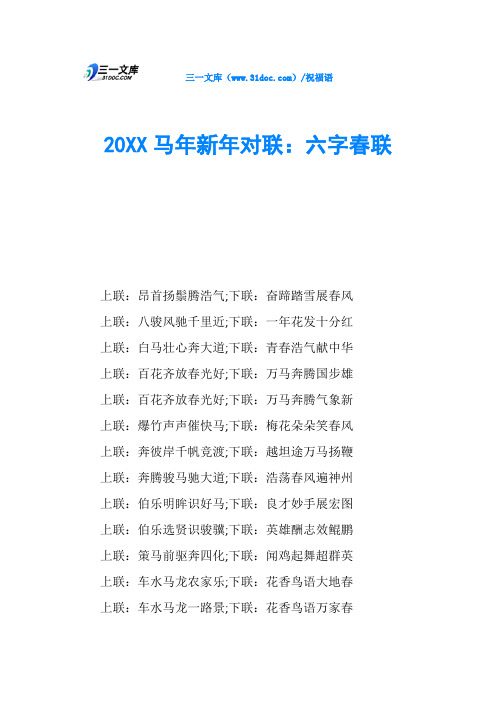 三一文库 31DOC.COM

三一文库（www.31doc.com）/祝福语

20XX 马年新年对联：六字春联

上联：昂首扬鬃腾浩气;下联：奋蹄踏雪展春风

上联：八骏风驰千里近;下联：一年花发十分红

上联：白马壮心奔大道;下联：青春浩气献中华

上联：百花齐放春光好;下联：万马奔腾国步雄

上联：百花齐放春光好;下联：万马奔腾气象新

上联：爆竹声声催快马;下联：梅花朵朵笑春风

上联：奔彼岸千帆竞渡;下联：越坦途万马扬鞭

上联：奔腾骏马驰大道;下联：浩荡春风遍神州

上联：伯乐明眸识好马;下联：良才妙手展宏图

上联：伯乐选贤识骏骥;下联：英雄酬志效鲲鹏

上联：策马前驱奔四化;下联：闻鸡起舞超群英

上联：车水马龙农家乐;下联：花香鸟语大地春

上联：车水马龙一路景;下联：花香鸟语万家春